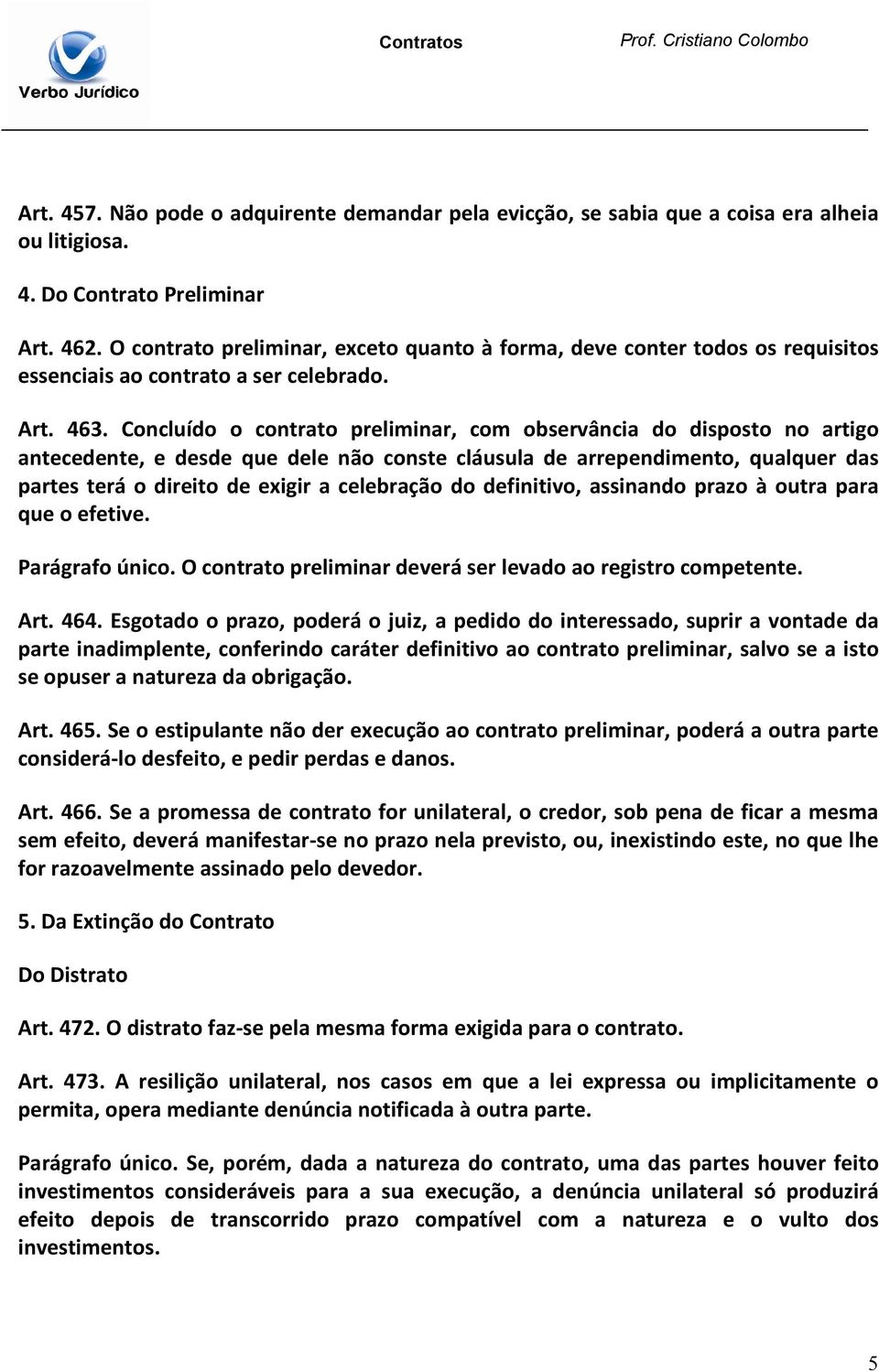 Verbo Jurídico

Contratos

Prof. Cristiano Colombo

Art. 457. Não pode o adquirente demandar pela evicção, se sabia que a coisa era alheia ou litigiosa.

4. Do Contrato Preliminar

Art. 462. O contrato preliminar, exceto quanto à forma, deve conter todos os requisitos essenciais ao contrato a ser celebrado.

Art. 463. Concluído o contrato preliminar, com observância do disposto no artigo antecedente, e desde que dele não conste cláusula de arrependimento, qualquer das partes terá o direito de exigir a celebração do definitivo, assinando prazo à outra para que o efetive.

Parágrafo único. O contrato preliminar deverá ser levado ao registro competente.

Art. 464. Esgotado o prazo, poderá o juiz, a pedido do interessado, suprir a vontade da parte inadimplente, conferindo caráter definitivo ao contrato preliminar, salvo se a isto se opuser a natureza da obrigação.

Art. 465. Se o estipulante não der execução ao contrato preliminar, poderá a outra parte considerá-lo desfeito, e pedir perdas e danos.

Art. 466. Se a promessa de contrato for unilateral, o credor, sob pena de ficar a mesma sem efeito, deverá manifestar-se no prazo nela previsto, ou, inexistindo este, no que lhe for razoavelmente assinado pelo devedor.

5. Da Extinção do Contrato

Do Distrato

Art. 472. O distrato faz-se pela mesma forma exigida para o contrato.

Art. 473. A resilição unilateral, nos casos em que a lei expressa ou implicitamente o permita, opera mediante denúncia notificada à outra parte.

Parágrafo único. Se, porém, dada a natureza do contrato, uma das partes houver feito investimentos consideráveis para a sua execução, a denúncia unilateral só produzirá efeito depois de transcorrido prazo compatível com a natureza e o vulto dos investimentos.

5